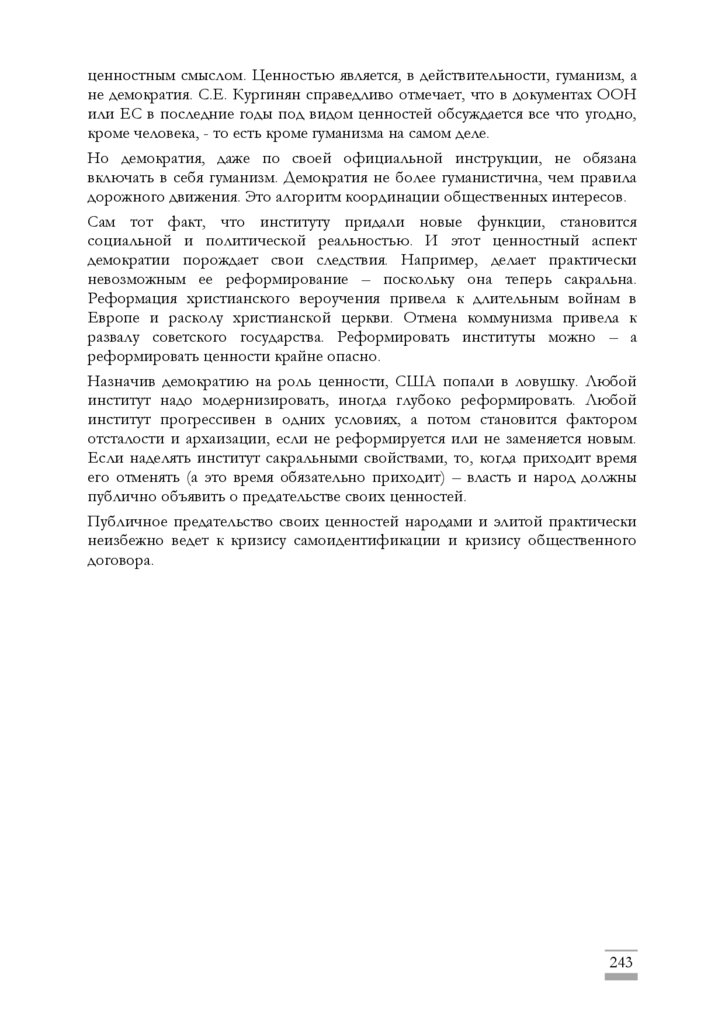 ценностным смыслом. Ценностью является, в действительности, гуманизм, а не демократия. С.Е. Кургинян справедливо отмечает, что в документах ООН или ЕС в последние годы под видом ценностей обсуждается все что угодно, кроме человека, - то есть кроме гуманизма на самом деле.

Но демократия, даже по своей официальной инструкции, не обязана включать в себя гуманизм. Демократия не более гуманистична, чем правила дорожного движения. Это алгоритм координации общественных интересов.

Сам тот факт, что институту придали новые функции, становится социальной и политической реальностью. И этот ценностный аспект демократии порождает свои следствия. Например, делает практически невозможным ее реформирование – поскольку она теперь сакральна. Реформация христианского вероучения привела к длительным войнам в Европе и расколу христианской церкви. Отмена коммунизма привела к развалу советского государства. Реформировать институты можно – а реформировать ценности крайне опасно.

Назначив демократию на роль ценности, США попали в ловушку. Любой институт надо модернизировать, иногда глубоко реформировать. Любой институт прогрессивен в одних условиях, а потом становится фактором отсталости и архаизации, если не реформируется или не заменяется новым. Если наделять институт сакральными свойствами, то, когда приходит время его отменять (а это время обязательно приходит) – власть и народ должны публично объявить о предательстве своих ценностей.

Публичное предательство своих ценностей народами и элитой практически неизбежно ведет к кризису самоидентификации и кризису общественного договора.

243